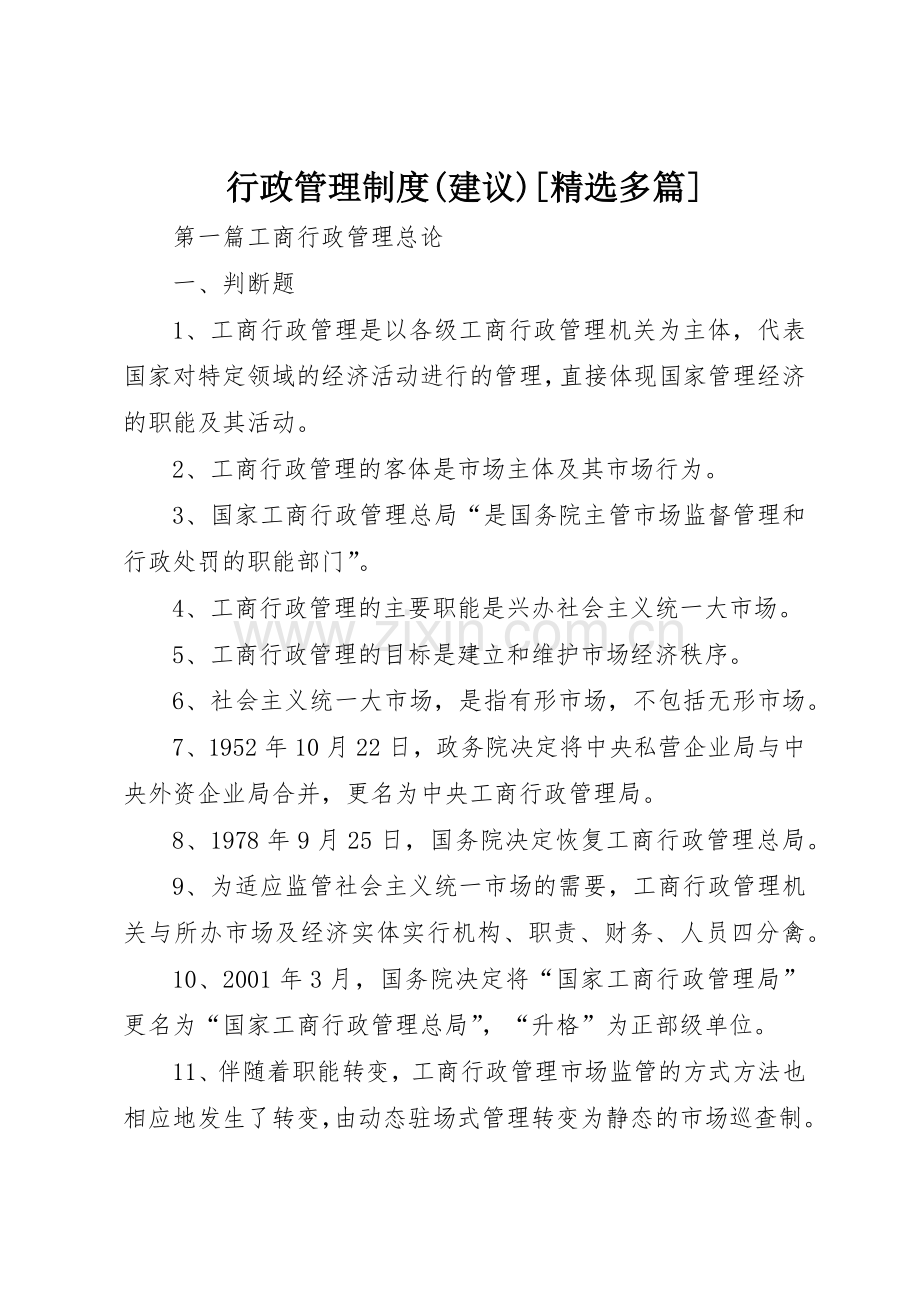 行政管理制度(建议)[精选多篇]

第一篇工商行政管理总论

一、判断题

1、工商行政管理是以各级工商行政管理机关为主体，代表国家对特定领域的经济活动进行的管理，直接体现国家管理经济的职能及其活动。

2、工商行政管理的客体是市场主体及其市场行为。

3、国家工商行政管理总局“是国务院主管市场监督管理和行政处罚的职能部门”。

4、工商行政管理的主要职能是兴办社会主义统一大市场。

5、工商行政管理的目标是建立和维护市场经济秩序。

6、社会主义统一大市场，是指有形市场，不包括无形市场。

7、1952年10月22日，政务院决定将中央私营企业局与中央外资企业局合并，更名为中央工商行政管理局。

8、1978年9月25日，国务院决定恢复工商行政管理总局。

9、为适应监管社会主义统一市场的需要，工商行政管理机关与所办市场及经济实体实行机构、职责、财务、人员四分禽。

10、2001年3月，国务院决定将“国家工商行政管理局”更名为“国家工商行政管理总局”，“升格”为正部级单位。

11、伴随着职能转变，工商行政管理市场监管的方式方法也相应地发生了转变，由动态驻场式管理转变为静态的市场巡查制。

www.zixin.com.cn